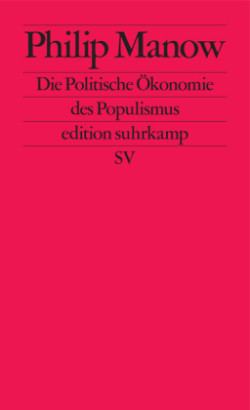 Philip Manow

Die Politische Ökonomie des Populismus

edition suhrkamp

SV